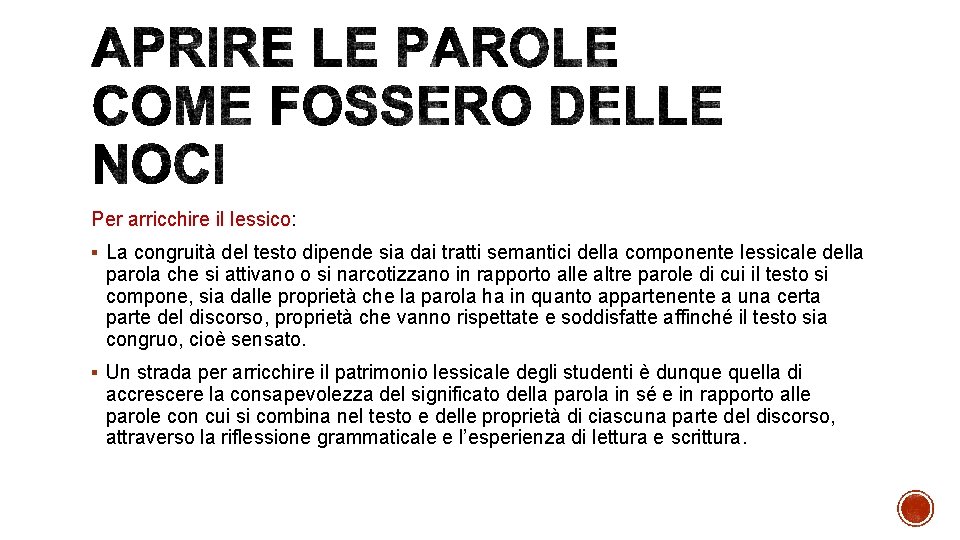 APRIRE LE PAROLE COME FOSSERO DELLE NOCI

Per arricchire il lessico:

▪ La congruità del testo dipende sia dai tratti semantici della componente lessicale della parola che si attivano o si narcotizzano in rapporto alle altre parole di cui il testo si compone, sia dalle proprietà che la parola ha in quanto appartenente a una certa parte del discorso, proprietà che vanno rispettate e soddisfatte affinché il testo sia congruo, cioè sensato.

▪ Un strada per arricchire il patrimonio lessicale degli studenti è dunque quella di accrescere la consapevolezza del significato della parola in sé e in rapporto alle parole con cui si combina nel testo e delle proprietà di ciascuna parte del discorso, attraverso la riflessione grammaticale e l'esperienza di lettura e scrittura.